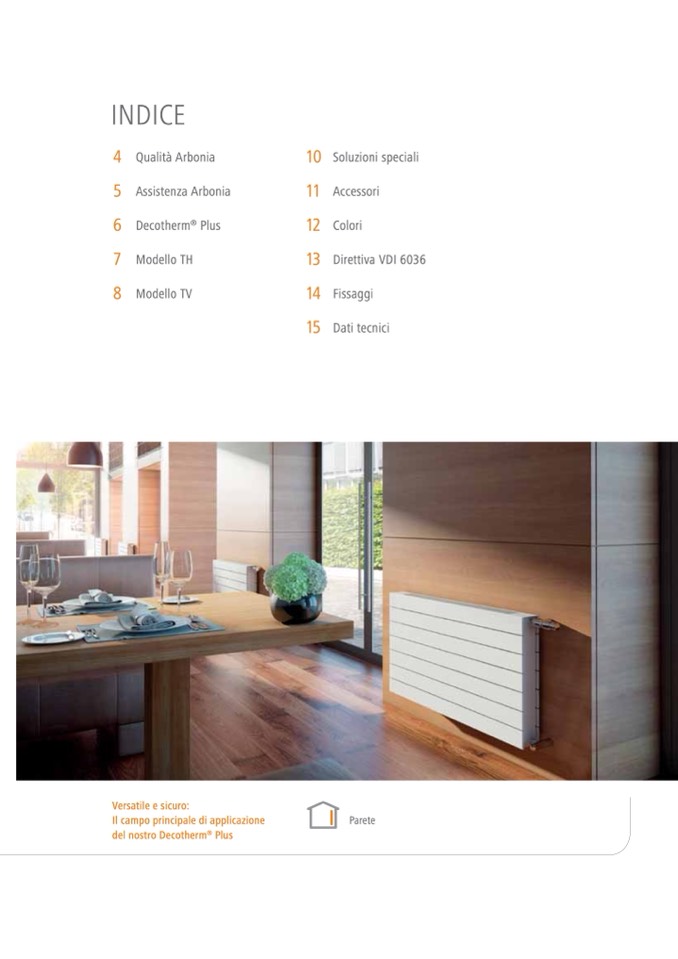 INDICE

4 Qualità Arbonia
5 Assistenza Arbonia
6 Decotherm® Plus
7 Modello TH
8 Modello TV

10 Soluzioni speciali
11 Accessori
12 Colori
13 Direttiva VDI 6036
14 Fissaggi
15 Dati tecnici

Versatile e sicuro:
Il campo principale di applicazione del nostro Decotherm® Plus

Parete